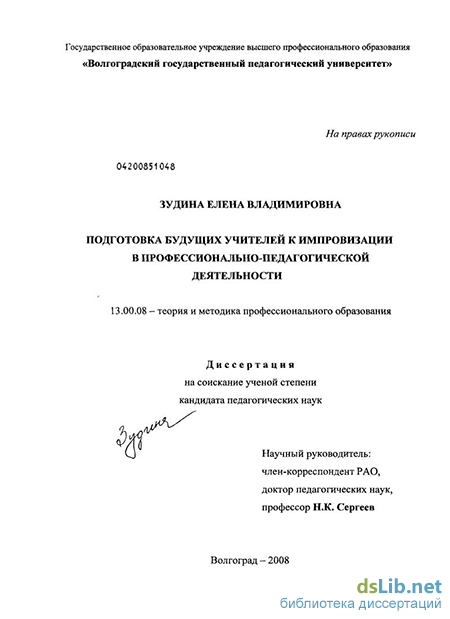 Государственное образовательное учреждение высшего профессионального образования
«Волгоградский государственный педагогический университет»

На правах рукописи

04200851048

ЗУДИНА ЕЛЕНА ВЛАДИМИРОВНА

ПОДГОТОВКА БУДУЩИХ УЧИТЕЛЕЙ К ИМПРОВИЗАЦИИ В ПРОФЕССИОНАЛЬНО-ПЕДАГОГИЧЕСКОЙ ДЕЯТЕЛЬНОСТИ

13.00.08 – теория и методика профессионального образования

Диссертация
на соискание ученой степени
кандидата педагогических наук

Зудина

Научный руководитель:
член-корреспондент РАО,
доктор педагогических наук,
профессор Н.К. Сергеев

Волгоград – 2008

dsLib.net
библиотека диссертаций